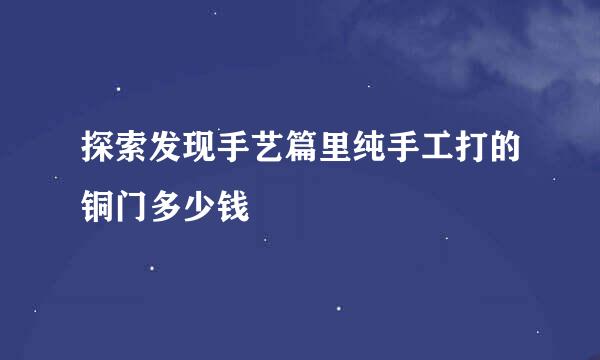 探索发现手艺篇里纯手工打的铜门多少钱